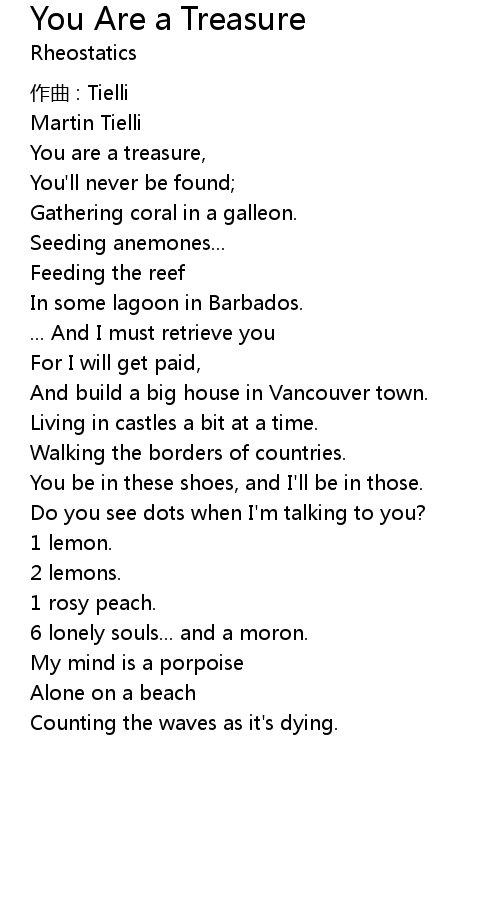 You Are a Treasure
Rheostatics

作曲 : Tielli
Martin Tielli
You are a treasure,
You'll never be found;
Gathering coral in a galleon.
Seeding anemones...
Feeding the reef
In some lagoon in Barbados.
... And I must retrieve you
For I will get paid,
And build a big house in Vancouver town.
Living in castles a bit at a time.
Walking the borders of countries.
You be in these shoes, and I'll be in those.
Do you see dots when I'm talking to you?
1 lemon.
2 lemons.
1 rosy peach.
6 lonely souls... and a moron.
My mind is a porpoise
Alone on a beach
Counting the waves as it's dying.